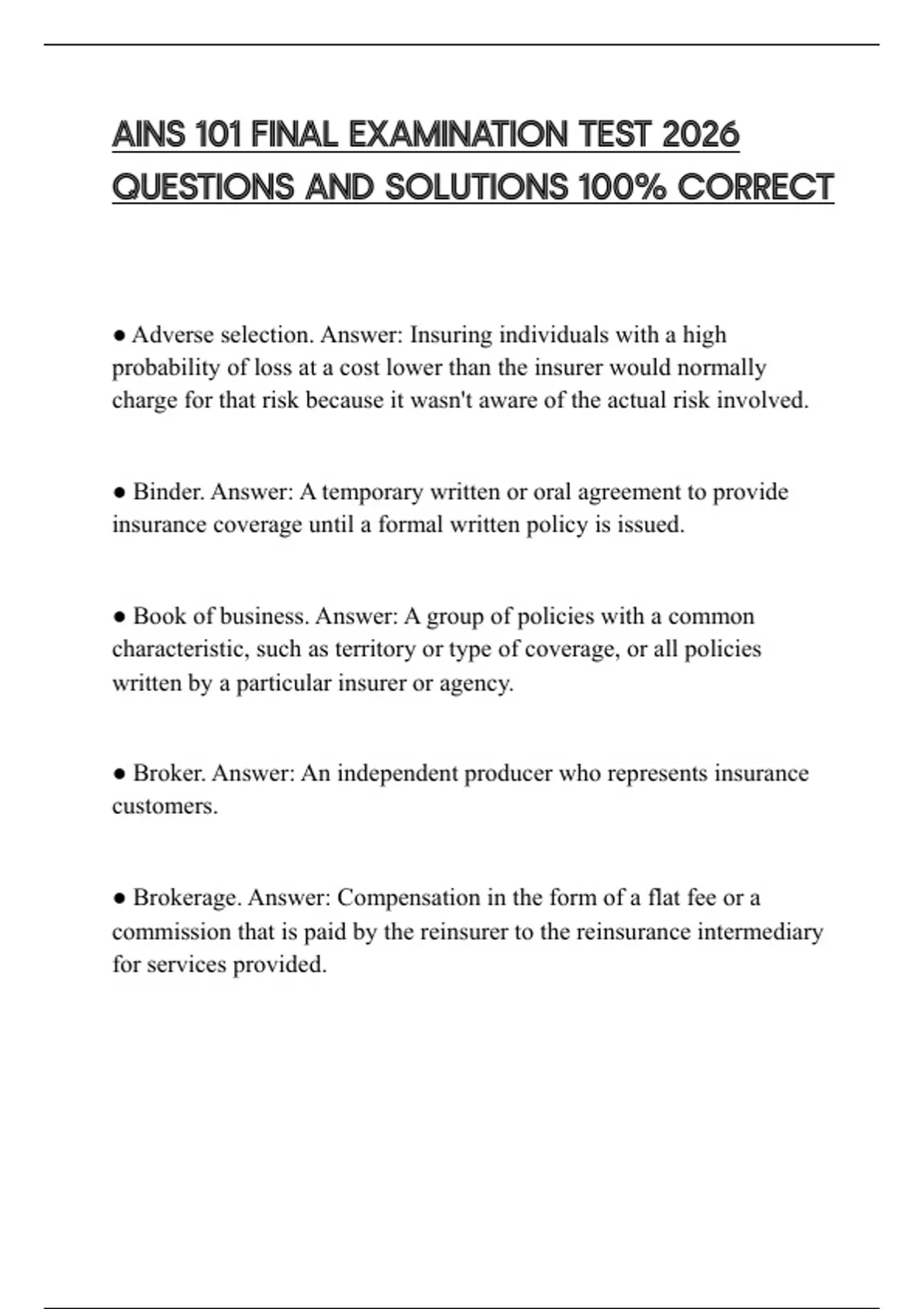 AINS 101 FINAL EXAMINATION TEST 2026 QUESTIONS AND SOLUTIONS 100% CORRECT

● Adverse selection. Answer: Insuring individuals with a high probability of loss at a cost lower than the insurer would normally charge for that risk because it wasn't aware of the actual risk involved.

● Binder. Answer: A temporary written or oral agreement to provide insurance coverage until a formal written policy is issued.

● Book of business. Answer: A group of policies with a common characteristic, such as territory or type of coverage, or all policies written by a particular insurer or agency.

● Broker. Answer: An independent producer who represents insurance customers.

● Brokerage. Answer: Compensation in the form of a flat fee or a commission that is paid by the reinsurer to the reinsurance intermediary for services provided.